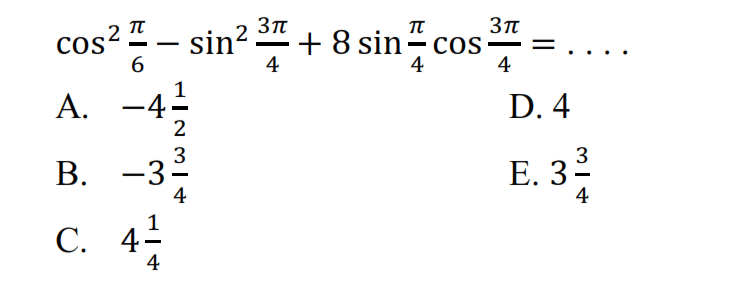 $\cos^2 \frac{\pi}{6} - \sin^2 \frac{3\pi}{4} + 8 \sin \frac{\pi}{4} \cos \frac{3\pi}{4} = \ldots.$

A. $-4\frac{1}{2}$

B. $-3\frac{3}{4}$

C. $4\frac{1}{4}$

D. 4

E. $3\frac{3}{4}$